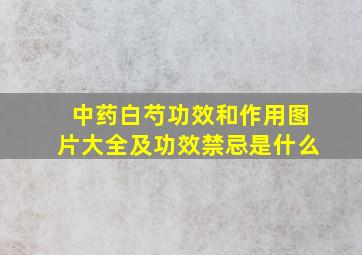 中药白芍功效和作用图片大全及功效禁忌是什么